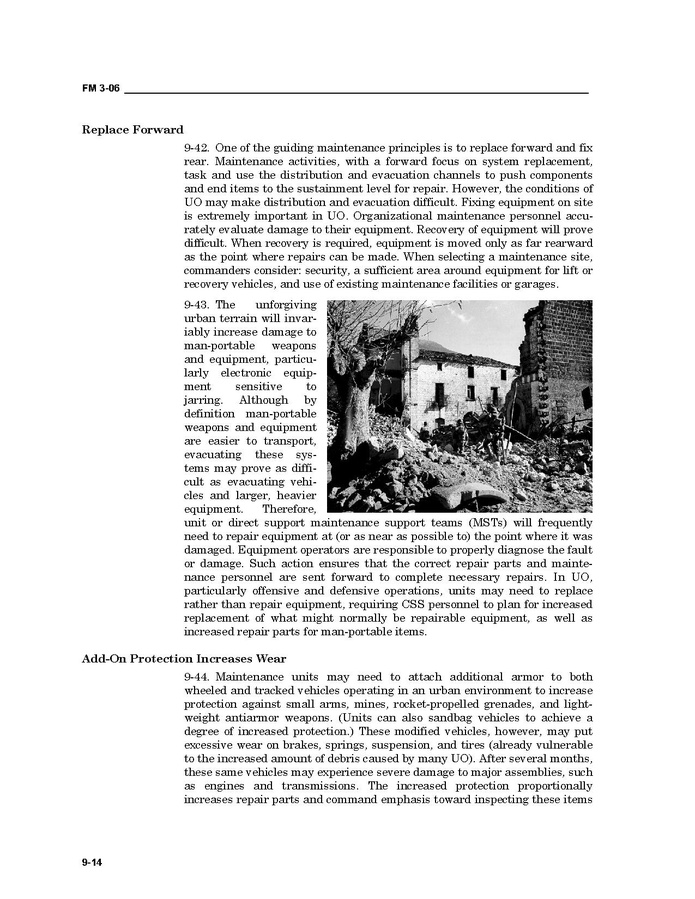 FM 3-06

Replace Forward

9-42. One of the guiding maintenance principles is to replace forward and fix rear. Maintenance activities, with a forward focus on system replacement, task and use the distribution and evacuation channels to push components and end items to the sustainment level for repair. However, the conditions of UO may make distribution and evacuation difficult. Fixing equipment on site is extremely important in UO. Organizational maintenance personnel accurately evaluate damage to their equipment. Recovery of equipment will prove difficult. When recovery is required, equipment is moved only as far rearward as the point where repairs can be made. When selecting a maintenance site, commanders consider: security, a sufficient area around equipment for lift or recovery vehicles, and use of existing maintenance facilities or garages.

9-43. The unforgiving urban terrain will invariably increase damage to man-portable weapons and equipment, particularly electronic equipment sensitive to jarring. Although by definition man-portable weapons and equipment are easier to transport, evacuating these systems may prove as difficult as evacuating vehicles and larger, heavier equipment. Therefore, unit or direct support maintenance support teams (MSTs) will frequently need to repair equipment at (or as near as possible to) the point where it was damaged. Equipment operators are responsible to properly diagnose the fault or damage. Such action ensures that the correct repair parts and maintenance personnel are sent forward to complete necessary repairs. In UO, particularly offensive and defensive operations, units may need to replace rather than repair equipment, requiring CSS personnel to plan for increased replacement of what might normally be repairable equipment, as well as increased repair parts for man-portable items.

Add-On Protection Increases Wear

9-44. Maintenance units may need to attach additional armor to both wheeled and tracked vehicles operating in an urban environment to increase protection against small arms, mines, rocket-propelled grenades, and lightweight antiarmor weapons. (Units can also sandbag vehicles to achieve a degree of increased protection.) These modified vehicles, however, may put excessive wear on brakes, springs, suspension, and tires (already vulnerable to the increased amount of debris caused by many UO). After several months, these same vehicles may experience severe damage to major assemblies, such as engines and transmissions. The increased protection proportionally increases repair parts and command emphasis toward inspecting these items

9-14